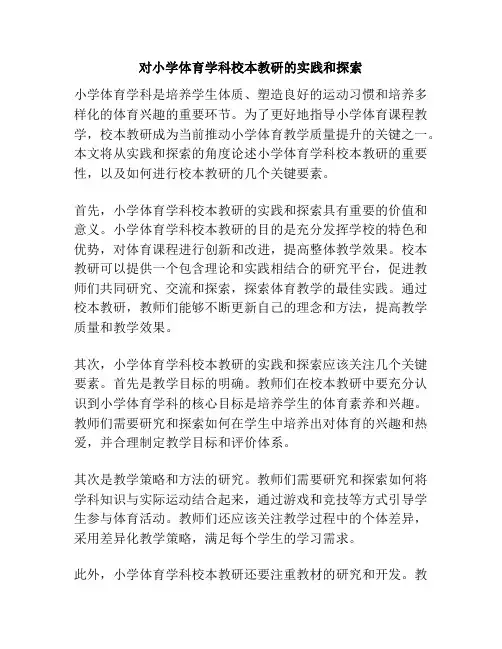 对小学体育学科校本教研的实践和探索

小学体育学科是培养学生体质、塑造良好的运动习惯和培养多样化的体育兴趣的重要环节。为了更好地指导小学体育课程教学，校本教研成为当前推动小学体育教学质量提升的关键之一。本文将从实践和探索的角度论述小学体育学科校本教研的重要性，以及如何进行校本教研的几个关键要素。

首先，小学体育学科校本教研的实践和探索具有重要的价值和意义。小学体育学科校本教研的目的是充分发挥学校的特色和优势，对体育课程进行创新和改进，提高整体教学效果。校本教研可以提供一个包含理论和实践相结合的研究平台，促进教师们共同研究、交流和探索，探索体育教学的最佳实践。通过校本教研，教师们能够不断更新自己的理念和方法，提高教学质量和教学效果。

其次，小学体育学科校本教研的实践和探索应该关注几个关键要素。首先是教学目标的明确。教师们在校本教研中要充分认识到小学体育学科的核心目标是培养学生的体育素养和兴趣。教师们需要研究和探索如何在学生中培养出对体育的兴趣和热爱，并合理制定教学目标和评价体系。

其次是教学策略和方法的研究。教师们需要研究和探索如何将学科知识与实际运动结合起来，通过游戏和竞技等方式引导学生参与体育活动。教师们还应该关注教学过程中的个体差异，采用差异化教学策略，满足每个学生的学习需求。

此外，小学体育学科校本教研还要注重教材的研究和开发。教